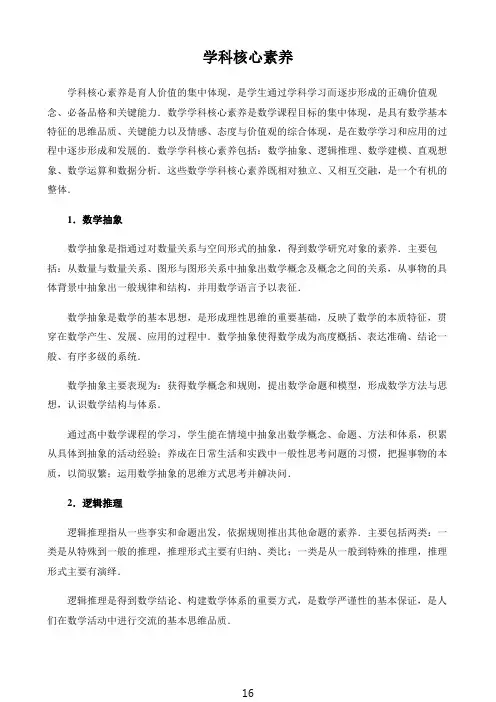 学科核心素养

学科核心素养是育人价值的集中体现，是学生通过学科学习而逐步形成的正确价值观念、必备品格和关键能力．数学学科核心素养是数学课程目标的集中体现，是具有数学基本特征的思维品质、关键能力以及情感、态度与价值观的综合体现，是在数学学习和应用的过程中逐步形成和发展的．数学学科核心素养包括：数学抽象、逻辑推理、数学建模、直观想象、数学运算和数据分析．这些数学学科核心素养既相对独立、又相互交融，是一个有机的整体．

1．数学抽象

数学抽象是指通过对数量关系与空间形式的抽象，得到数学研究对象的素养．主要包括：从数量与数量关系、图形与图形关系中抽象出数学概念及概念之间的关系，从事物的具体背景中抽象出一般规律和结构，并用数学语言予以表征．

数学抽象是数学的基本思想，是形成理性思维的重要基础，反映了数学的本质特征，贯穿在数学产生、发展、应用的过程中．数学抽象使得数学成为高度概括、表达准确、结论一般、有序多级的系统．

数学抽象主要表现为：获得数学概念和规则，提出数学命题和模型，形成数学方法与思想，认识数学结构与体系．

通过高中数学课程的学习，学生能在情境中抽象出数学概念、命题、方法和体系，积累从具体到抽象的活动经验；养成在日常生活和实践中一般性思考问题的习惯，把握事物的本质，以简驭繁；运用数学抽象的思维方式思考并解决问．

2．逻辑推理

逻辑推理指从一些事实和命题出发，依据规则推出其他命题的素养．主要包括两类：一类是从特殊到一般的推理，推理形式主要有归纳、类比；一类是从一般到特殊的推理，推理形式主要有演绎．

逻辑推理是得到数学结论、构建数学体系的重要方式，是数学严谨性的基本保证，是人们在数学活动中进行交流的基本思维品质．

16